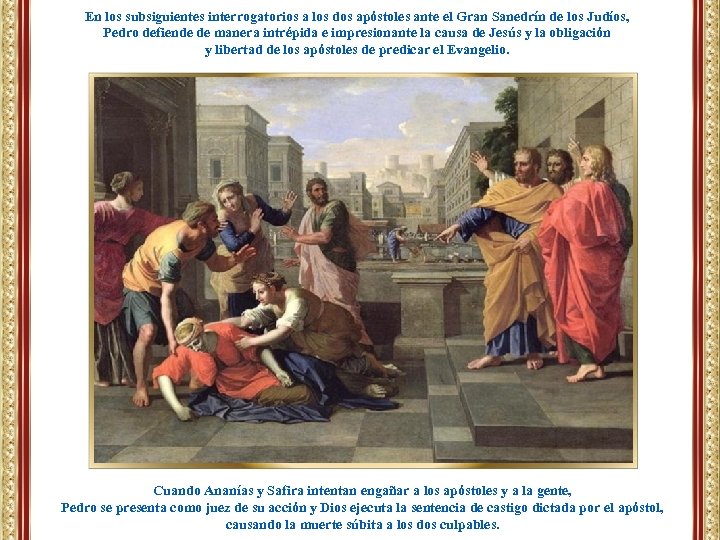 En los subsiguientes interrogatorios a los dos apóstoles ante el Gran Sanedrín de los Judíos, Pedro defiende de manera intrépida e impresionante la causa de Jesús y la obligación y libertad de los apóstoles de predicar el Evangelio.

Cuando Ananías y Safira intentan engañar a los apóstoles y a la gente, Pedro se presenta como juez de su acción y Dios ejecuta la sentencia de castigo dictada por el apóstol, causando la muerte súbita a los dos culpables.